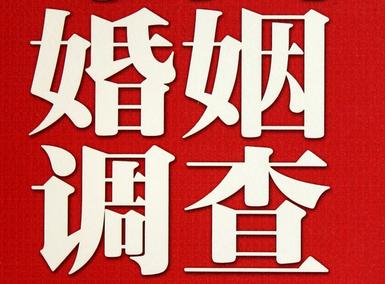 婚姻
调查